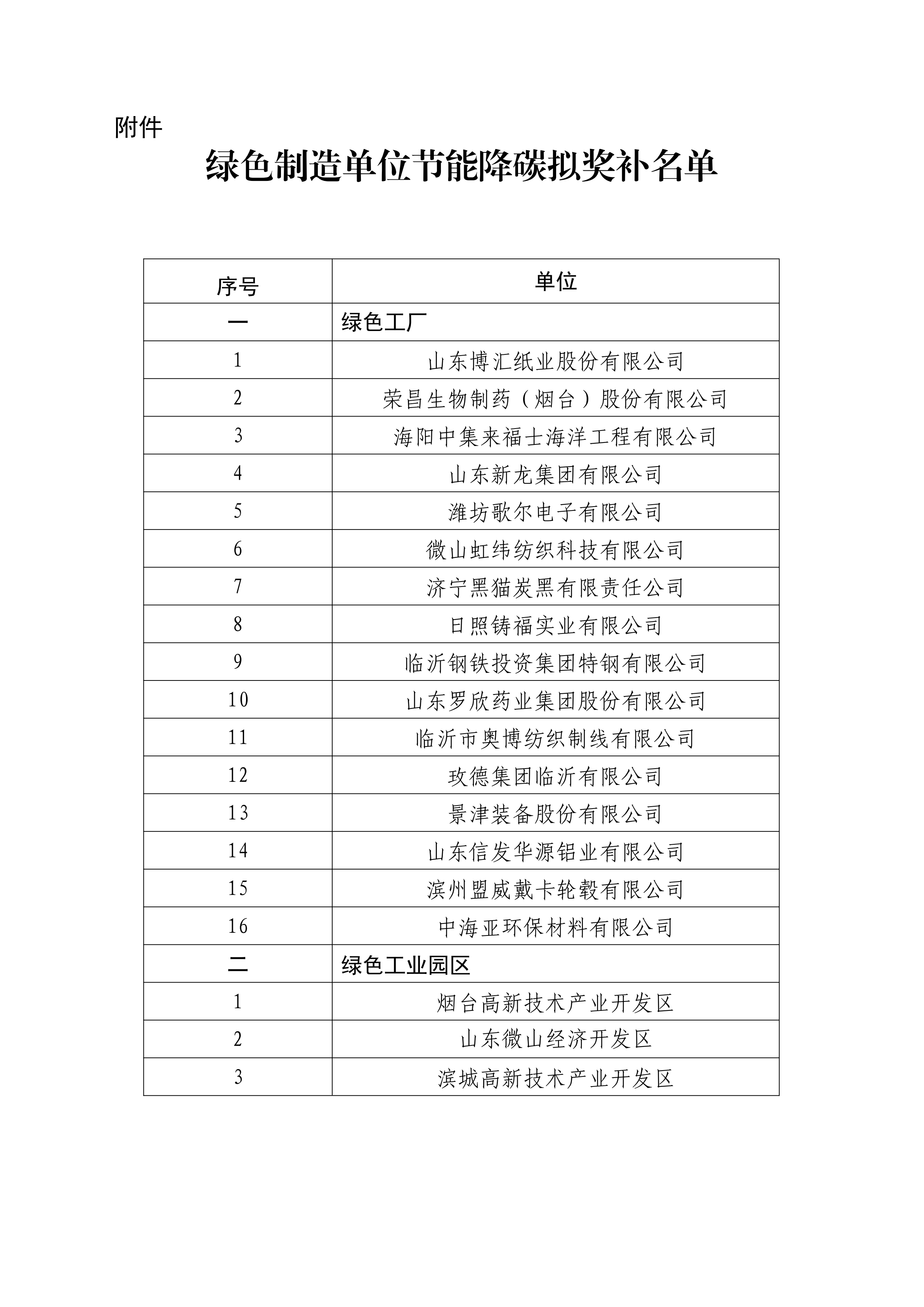 附件

绿色制造单位节能降碳拟奖补名单

| 序号 | 单位 |
|---|---|
| 一 | 绿色工厂 |
| 1 | 山东博汇纸业股份有限公司 |
| 2 | 荣昌生物制药（烟台）股份有限公司 |
| 3 | 海阳中集来福士海洋工程有限公司 |
| 4 | 山东新龙集团有限公司 |
| 5 | 潍坊歌尔电子有限公司 |
| 6 | 微山虹纬纺织科技有限公司 |
| 7 | 济宁黑猫炭黑有限责任公司 |
| 8 | 日照铸福实业有限公司 |
| 9 | 临沂钢铁投资集团特钢有限公司 |
| 10 | 山东罗欣药业集团股份有限公司 |
| 11 | 临沂市奥博纺织制线有限公司 |
| 12 | 玫德集团临沂有限公司 |
| 13 | 景津装备股份有限公司 |
| 14 | 山东信发华源铝业有限公司 |
| 15 | 滨州盟威戴卡轮毂有限公司 |
| 16 | 中海亚环保材料有限公司 |
| 二 | 绿色工业园区 |
| 1 | 烟台高新技术产业开发区 |
| 2 | 山东微山经济开发区 |
| 3 | 滨城高新技术产业开发区 |